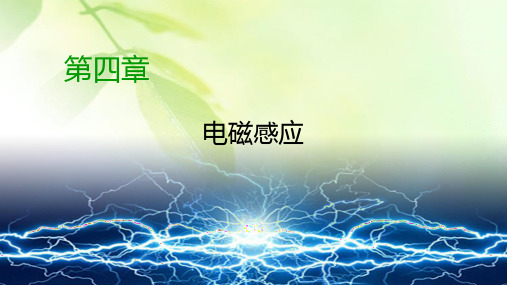 第四章

电磁感应